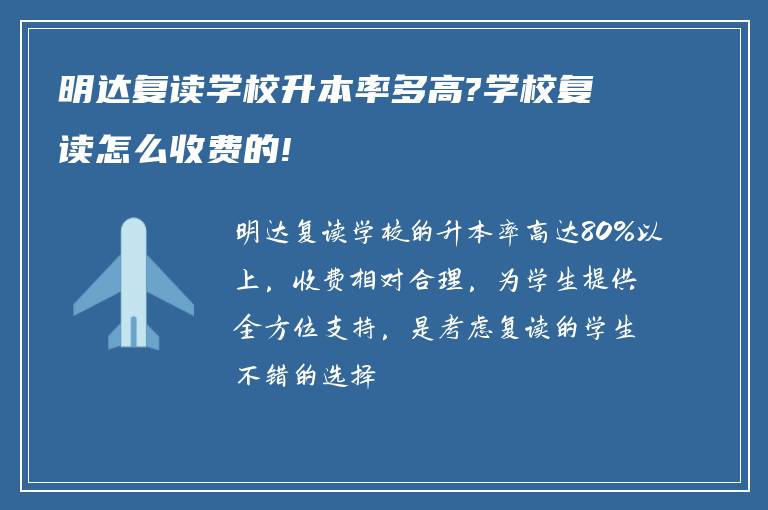 明达复读学校升本率多高?学校复读怎么收费的!

明达复读学校的升本率高达80%以上，收费相对合理，为学生提供全方位支持，是考虑复读的学生不错的选择